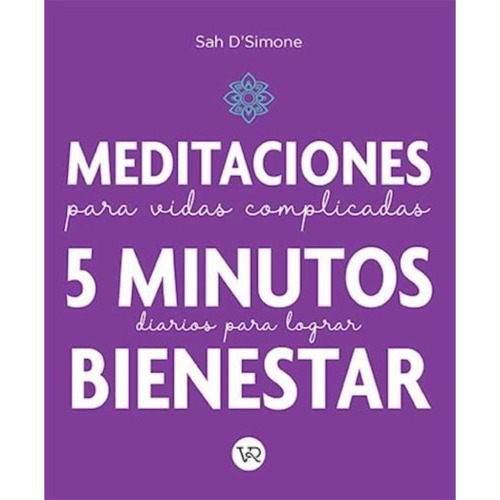 Sah D'Simone

MEDITACIONES
para vidas complicadas
5 MINUTOS
diarios para lograr
BIENESTAR

VR